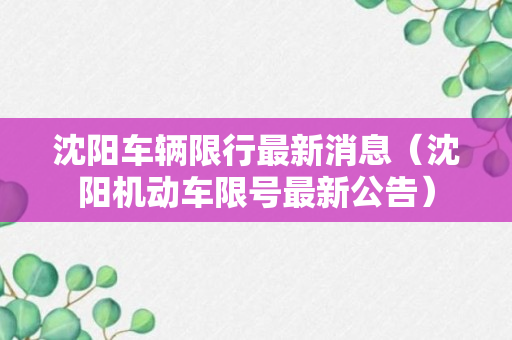 沈阳车辆限行最新消息（沈阳机动车限号最新公告）